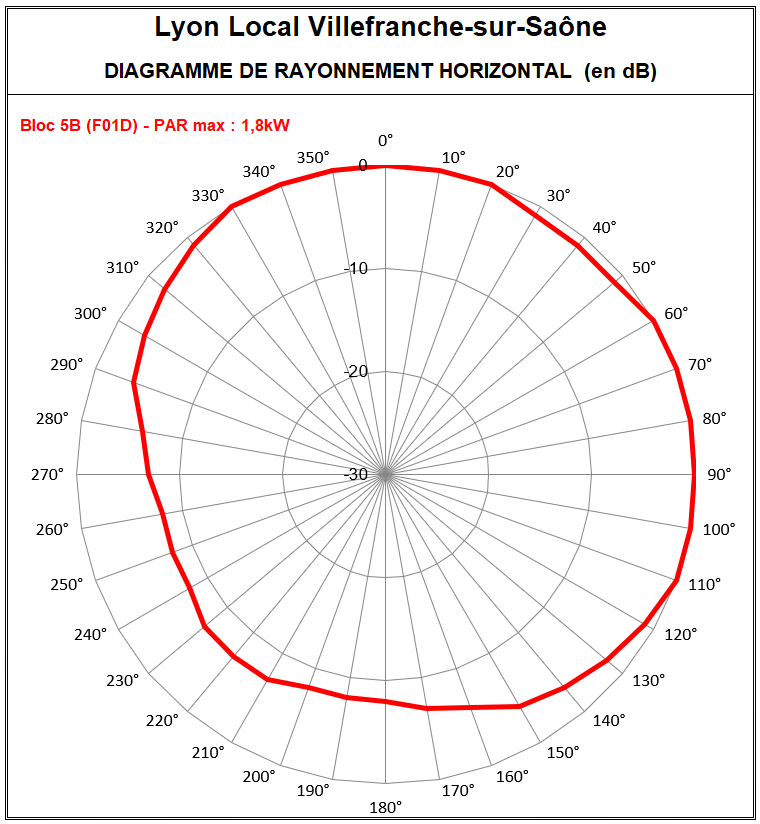 Lyon Local Villefranche-sur-Saône

DIAGRAMME DE RAYONNEMENT HORIZONTAL (en dB)

Bloc 5B (F01D) - PAR max : 1,8kW

0°
10°
20°
30°
40°
50°
60°
70°
80°
90°
100°
110°
120°
130°
140°
150°
160°
170°
180°
190°
200°
210°
220°
230°
240°
250°
260°
270°
280°
290°
300°
310°
320°
330°
340°
350°

0
-10
-20
-30